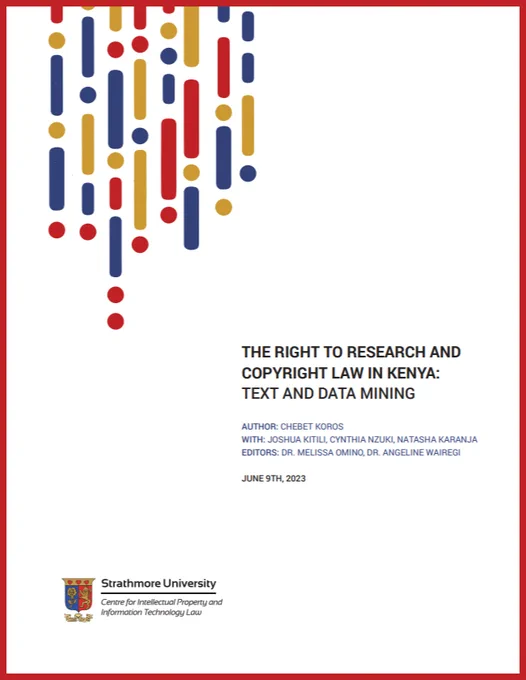 THE RIGHT TO RESEARCH AND COPYRIGHT LAW IN KENYA: TEXT AND DATA MINING

AUTHOR: CHEBET KOROS
WITH: JOSHUA KITILI, CYNTHIA NZUKI, NATASHA KARANJA
EDITORS: DR. MELISSA OMINO, DR. ANGELINE WAIREGI

JUNE 9TH, 2023

Strathmore University
Centre for Intellectual Property and Information Technology Law